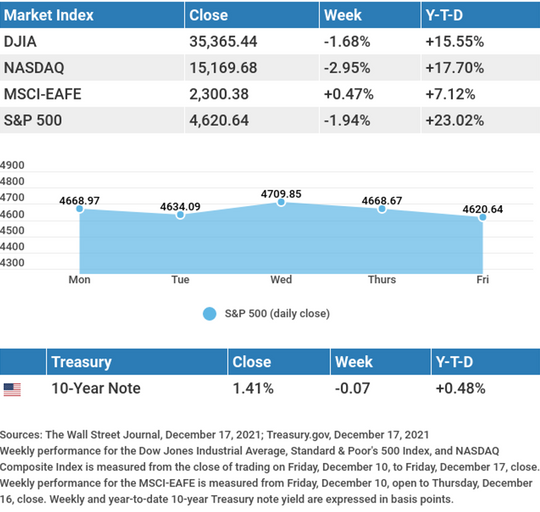 | Market Index | Close | Week | Y-T-D |
|---|---|---|---|
| DJIA | 35,365.44 | -1.68% | +15.55% |
| NASDAQ | 15,169.68 | -2.95% | +17.70% |
| MSCI-EAFE | 2,300.38 | +0.47% | +7.12% |
| S&P 500 | 4,620.64 | -1.94% | +23.02% |

4900
4800
4700
4600
4500
4400
4300

4668.97
4634.09
4709.85
4668.67
4620.64

Mon
Tue
Wed
Thurs
Fri

S&P 500 (daily close)

| | Treasury | Close | Week | Y-T-D |
|---|---|---|---|---|
| | 10-Year Note | 1.41% | -0.07 | +0.48% |

Sources: The Wall Street Journal, December 17, 2021; Treasury.gov, December 17, 2021
Weekly performance for the Dow Jones Industrial Average, Standard & Poor's 500 Index, and NASDAQ Composite Index is measured from the close of trading on Friday, December 10, to Friday, December 17, close. Weekly performance for the MSCI-EAFE is measured from Friday, December 10, open to Thursday, December 16, close. Weekly and year-to-date 10-year Treasury note yield are expressed in basis points.